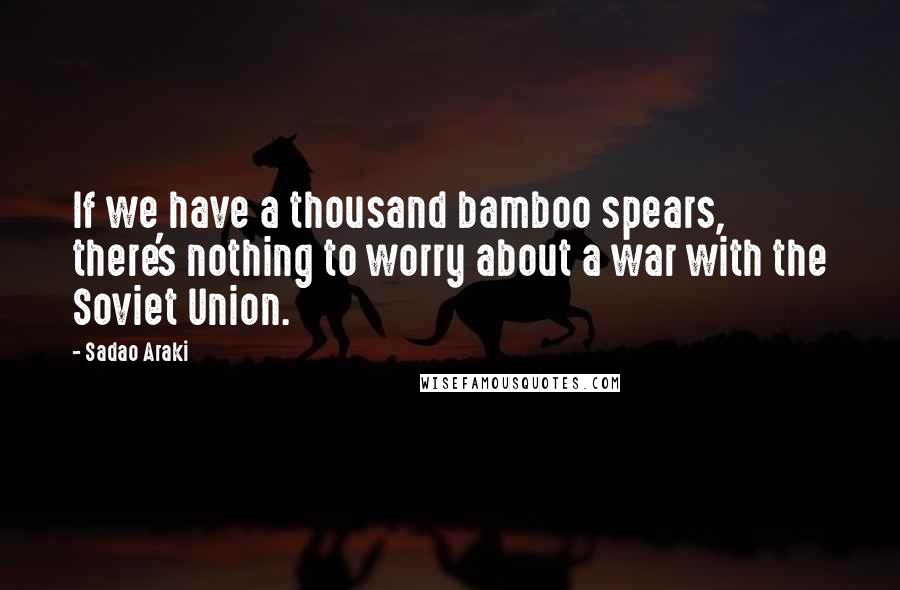 If we have a thousand bamboo spears, there's nothing to worry about a war with the Soviet Union.

- Sadao Araki

WISEFAMOUSQUOTES.COM